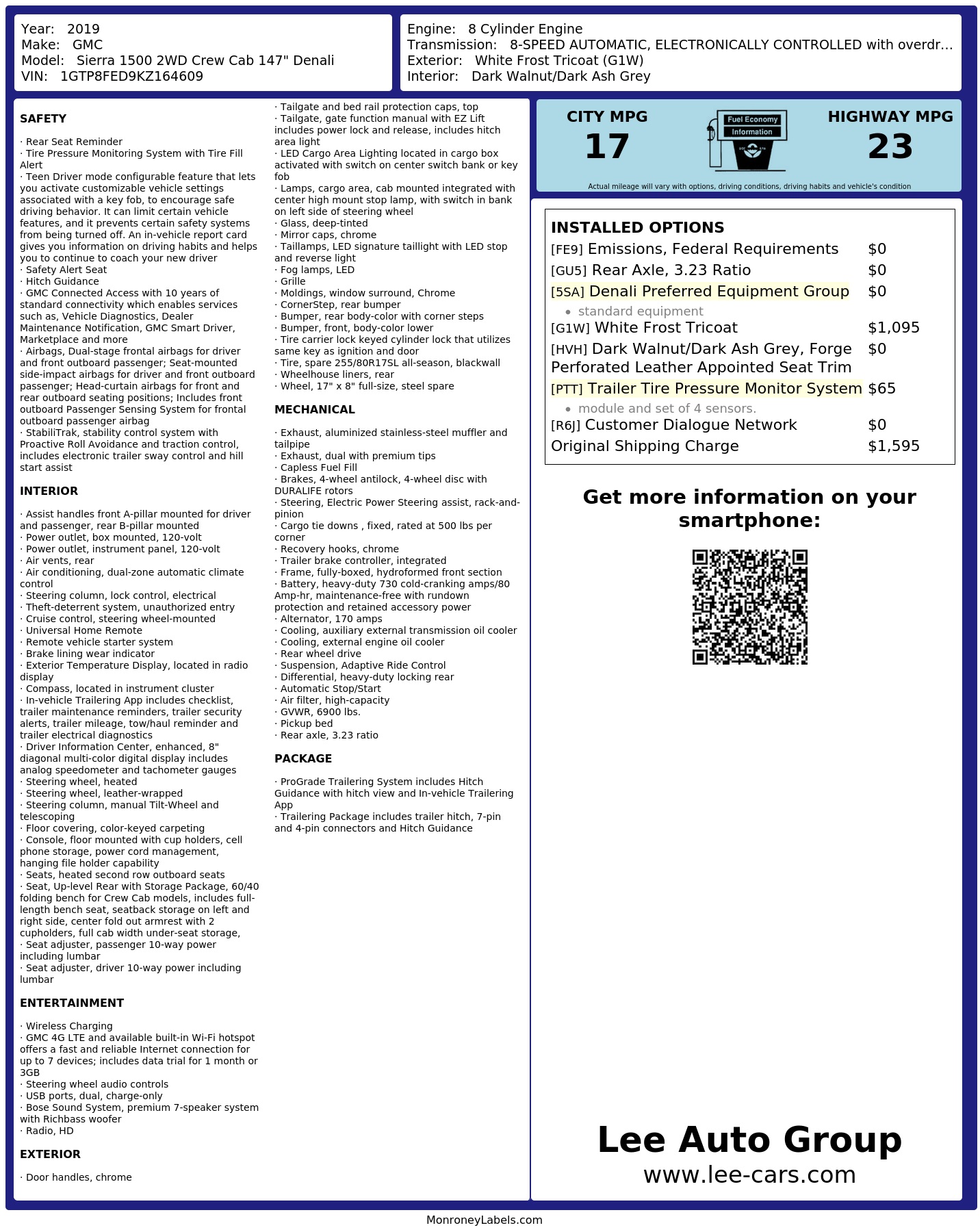 Year: 2019
Make: GMC
Model: Sierra 1500 2WD Crew Cab 147" Denali
VIN: 1GTP8FED9KZ164609

Engine: 8 Cylinder Engine
Transmission: 8-SPEED AUTOMATIC, ELECTRONICALLY CONTROLLED with overdr...
Exterior: White Frost Tricoat (G1W)
Interior: Dark Walnut/Dark Ash Grey

SAFETY

· Rear Seat Reminder
· Tire Pressure Monitoring System with Tire Fill Alert
· Teen Driver mode configurable feature that lets you activate customizable vehicle settings associated with a key fob, to encourage safe driving behavior. It can limit certain vehicle features, and it prevents certain safety systems from being turned off. An in-vehicle report card gives you information on driving habits and helps you to continue to coach your new driver
· Safety Alert Seat
· Hitch Guidance
· GMC Connected Access with 10 years of standard connectivity which enables services such as, Vehicle Diagnostics, Dealer Maintenance Notification, GMC Smart Driver, Marketplace and more
· Airbags, Dual-stage frontal airbags for driver and front outboard passenger; Seat-mounted side-impact airbags for driver and front outboard passenger; Head-curtain airbags for front and rear outboard seating positions; Includes front outboard Passenger Sensing System for frontal outboard passenger airbag
· StabiliTrak, stability control system with Proactive Roll Avoidance and traction control, includes electronic trailer sway control and hill start assist

INTERIOR

· Assist handles front A-pillar mounted for driver and passenger, rear B-pillar mounted
· Power outlet, box mounted, 120-volt
· Power outlet, instrument panel, 120-volt
· Air vents, rear
· Air conditioning, dual-zone automatic climate control
· Steering column, lock control, electrical
· Theft-deterrent system, unauthorized entry
· Cruise control, steering wheel-mounted
· Universal Home Remote
· Remote vehicle starter system
· Brake lining wear indicator
· Exterior Temperature Display, located in radio display
· Compass, located in instrument cluster
· In-vehicle Trailering App includes checklist, trailer maintenance reminders, trailer security alerts, trailer mileage, tow/haul reminder and trailer electrical diagnostics
· Driver Information Center, enhanced, 8" diagonal multi-color digital display includes analog speedometer and tachometer gauges
· Steering wheel, heated
· Steering wheel, leather-wrapped
· Steering column, manual Tilt-Wheel and telescoping
· Floor covering, color-keyed carpeting
· Console, floor mounted with cup holders, cell phone storage, power cord management, hanging file holder capability
· Seats, heated second row outboard seats
· Seat, Up-level Rear with Storage Package, 60/40 folding bench for Crew Cab models, includes full-length bench seat, seatback storage on left and right side, center fold out armrest with 2 cupholders, full cab width under-seat storage,
· Seat adjuster, passenger 10-way power including lumbar
· Seat adjuster, driver 10-way power including lumbar

ENTERTAINMENT

· Wireless Charging
· GMC 4G LTE and available built-in Wi-Fi hotspot offers a fast and reliable Internet connection for up to 7 devices; includes data trial for 1 month or 3GB
· Steering wheel audio controls
· USB ports, dual, charge-only
· Bose Sound System, premium 7-speaker system with Richbass woofer
· Radio, HD

EXTERIOR

· Door handles, chrome
· Tailgate and bed rail protection caps, top
· Tailgate, gate function manual with EZ Lift includes power lock and release, includes hitch area light
· LED Cargo Area Lighting located in cargo box activated with switch on center switch bank or key fob
· Lamps, cargo area, cab mounted integrated with center high mount stop lamp, with switch in bank on left side of steering wheel
· Glass, deep-tinted
· Mirror caps, chrome
· Taillamps, LED signature taillight with LED stop and reverse light
· Fog lamps, LED
· Grille
· Moldings, window surround, Chrome
· CornerStep, rear bumper
· Bumper, rear body-color with corner steps
· Bumper, front, body-color lower
· Tire carrier lock keyed cylinder lock that utilizes same key as ignition and door
· Tire, spare 255/80R17SL all-season, blackwall
· Wheelhouse liners, rear
· Wheel, 17" x 8" full-size, steel spare

MECHANICAL

· Exhaust, aluminized stainless-steel muffler and tailpipe
· Exhaust, dual with premium tips
· Capless Fuel Fill
· Brakes, 4-wheel antilock, 4-wheel disc with DURALIFE rotors
· Steering, Electric Power Steering assist, rack-and-pinion
· Cargo tie downs , fixed, rated at 500 lbs per corner
· Recovery hooks, chrome
· Trailer brake controller, integrated
· Frame, fully-boxed, hydroformed front section
· Battery, heavy-duty 730 cold-cranking amps/80 Amp-hr, maintenance-free with rundown protection and retained accessory power
· Alternator, 170 amps
· Cooling, auxiliary external transmission oil cooler
· Cooling, external engine oil cooler
· Rear wheel drive
· Suspension, Adaptive Ride Control
· Differential, heavy-duty locking rear
· Automatic Stop/Start
· Air filter, high-capacity
· GVWR, 6900 lbs.
· Pickup bed
· Rear axle, 3.23 ratio

PACKAGE

· ProGrade Trailering System includes Hitch Guidance with hitch view and In-vehicle Trailering App
· Trailering Package includes trailer hitch, 7-pin and 4-pin connectors and Hitch Guidance

CITY MPG
17
Fuel Economy
Information
HIGHWAY MPG
23
Actual mileage will vary with options, driving conditions, driving habits and vehicle's condition

INSTALLED OPTIONS
| | |
|---|---|
| [FE9] Emissions, Federal Requirements | $0 |
| [GU5] Rear Axle, 3.23 Ratio | $0 |
| [5SA] Denali Preferred Equipment Group • standard equipment | $0 |
| [G1W] White Frost Tricoat | $1,095 |
| [HVH] Dark Walnut/Dark Ash Grey, Forge Perforated Leather Appointed Seat Trim | $0 |
| [PTT] Trailer Tire Pressure Monitor System • module and set of 4 sensors. | $65 |
| [R6J] Customer Dialogue Network | $0 |
| Original Shipping Charge | $1,595 |

Get more information on your smartphone:

Lee Auto Group
www.lee-cars.com

MonroneyLabels.com